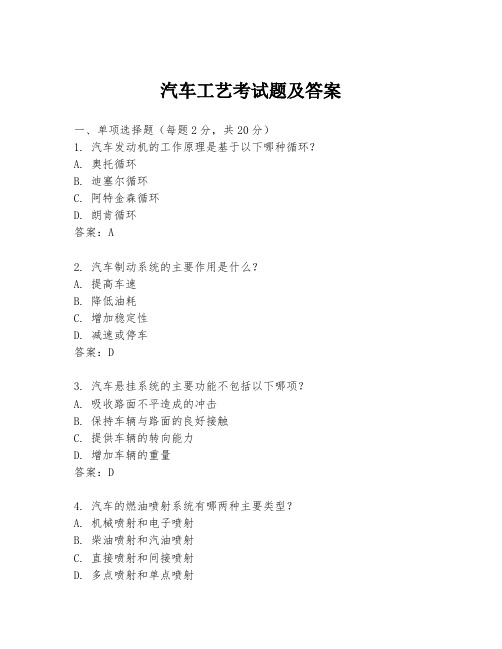 汽车工艺考试题及答案

一、单项选择题（每题2分，共20分）
1. 汽车发动机的工作原理是基于以下哪种循环？
A. 奥托循环
B. 迪塞尔循环
C. 阿特金森循环
D. 朗肯循环
答案：A

2. 汽车制动系统的主要作用是什么？
A. 提高车速
B. 降低油耗
C. 增加稳定性
D. 减速或停车
答案：D

3. 汽车悬挂系统的主要功能不包括以下哪项？
A. 吸收路面不平造成的冲击
B. 保持车辆与路面的良好接触
C. 提供车辆的转向能力
D. 增加车辆的重量
答案：D

4. 汽车的燃油喷射系统有哪两种主要类型？
A. 机械喷射和电子喷射
B. 柴油喷射和汽油喷射
C. 直接喷射和间接喷射
D. 多点喷射和单点喷射